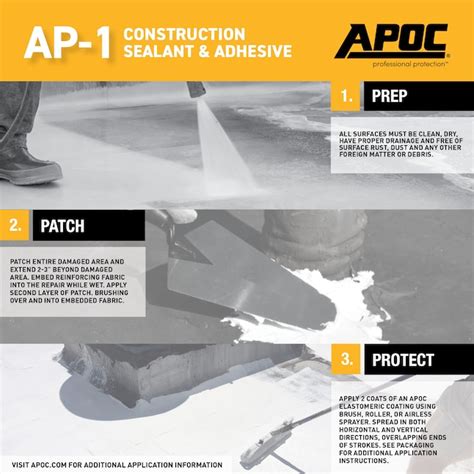 AP-1 CONSTRUCTION SEALANT & ADHESIVE

APOC
professional protection™

1. PREP

ALL SURFACES MUST BE CLEAN, DRY, HAVE PROPER DRAINAGE AND FREE OF SURFACE RUST, DUST AND ANY OTHER FOREIGN MATTER OR DEBRIS.

2. PATCH

PATCH ENTIRE DAMAGED AREA AND EXTEND 2-3" BEYOND DAMAGED AREA. EMBED REINFORCING FABRIC INTO THE REPAIR WHILE WET. APPLY SECOND LAYER OF PATCH, BRUSHING OVER AND INTO EMBEDDED FABRIC.

3. PROTECT

APPLY 2 COATS OF AN APOC ELASTOMERIC COATING USING BRUSH, ROLLER, OR AIRLESS SPRAYER. SPREAD IN BOTH HORIZONTAL AND VERTICAL DIRECTIONS, OVERLAPPING ENDS OF STROKES. SEE PACKAGING FOR ADDITIONAL APPLICATION INSTRUCTIONS.

VISIT APOC.COM FOR ADDITIONAL APPLICATION INFORMATION